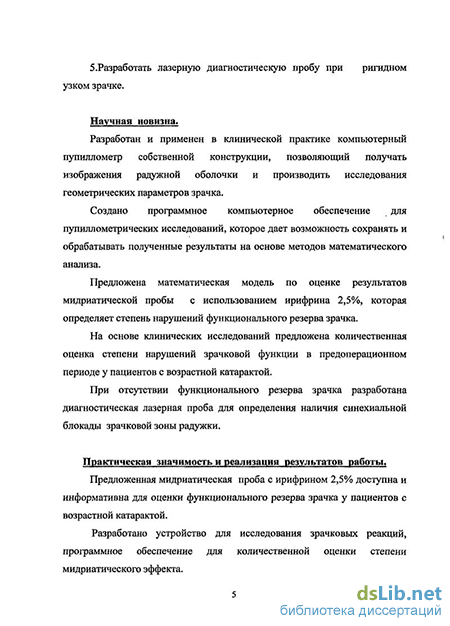 5.Разработать лазерную диагностическую пробу при ригидном узком зрачке.

Научная новизна.

Разработан и применен в клинической практике компьютерный пупиллометр собственной конструкции, позволяющий получать изображения радужной оболочки и производить исследования геометрических параметров зрачка.

Создано программное компьютерное обеспечение для пупиллометрических исследований, которое дает возможность сохранять и обрабатывать полученные результаты на основе методов математического анализа.

Предложена математическая модель по оценке результатов мидриатической пробы с использованием ирифрина 2,5%, которая определяет степень нарушений функционального резерва зрачка.

На основе клинических исследований предложена количественная оценка степени нарушений зрачковой функции в предоперационном периоде у пациентов с возрастной катарактой.

При отсутствии функционального резерва зрачка разработана диагностическая лазерная проба для определения наличия синехиальной блокады зрачковой зоны радужки.

Практическая значимость и реализация результатов работы.

Предложенная мидриатическая проба с ирифрином 2,5% доступна и информативна для оценки функционального резерва зрачка у пациентов с возрастной катарактой.

Разработано устройство для исследования зрачковых реакций, программное обеспечение для количественной оценки степени мидриатического эффекта.

5

dsLib.net
библиотека диссертаций